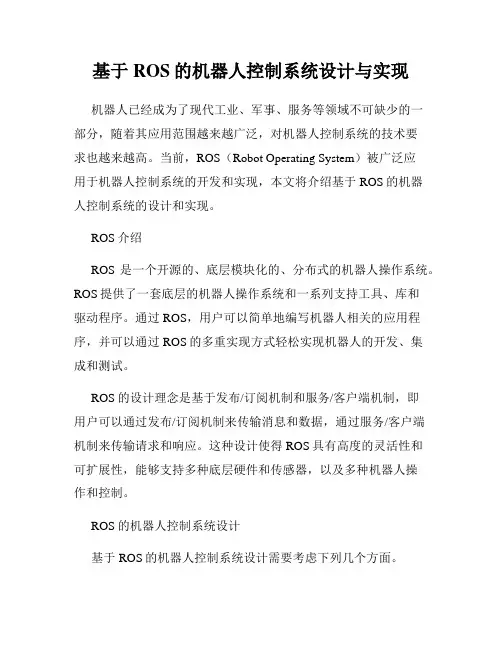 基于 ROS 的机器人控制系统设计与实现

机器人已经成为了现代工业、军事、服务等领域不可缺少的一部分，随着其应用范围越来越广泛，对机器人控制系统的技术要求也越来越高。当前，ROS（Robot Operating System）被广泛应用于机器人控制系统的开发和实现，本文将介绍基于 ROS 的机器人控制系统的设计和实现。

ROS 介绍

ROS 是一个开源的、底层模块化的、分布式的机器人操作系统。ROS 提供了一套底层的机器人操作系统和一系列支持工具、库和驱动程序。通过 ROS，用户可以简单地编写机器人相关的应用程序，并可以通过 ROS 的多重实现方式轻松实现机器人的开发、集成和测试。

ROS 的设计理念是基于发布/订阅机制和服务/客户端机制，即用户可以通过发布/订阅机制来传输消息和数据，通过服务/客户端机制来传输请求和响应。这种设计使得 ROS 具有高度的灵活性和可扩展性，能够支持多种底层硬件和传感器，以及多种机器人操作和控制。

ROS 的机器人控制系统设计

基于 ROS 的机器人控制系统设计需要考虑下列几个方面。